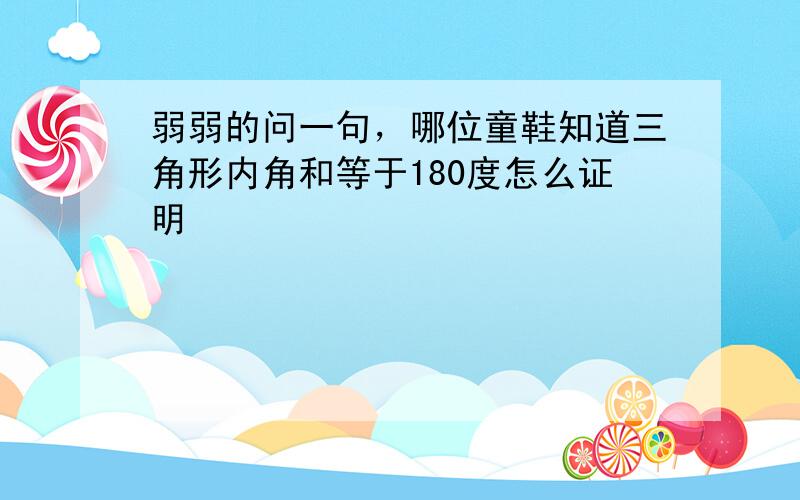 弱弱的问一句，哪位童鞋知道三角形内角和等于180度怎么证明